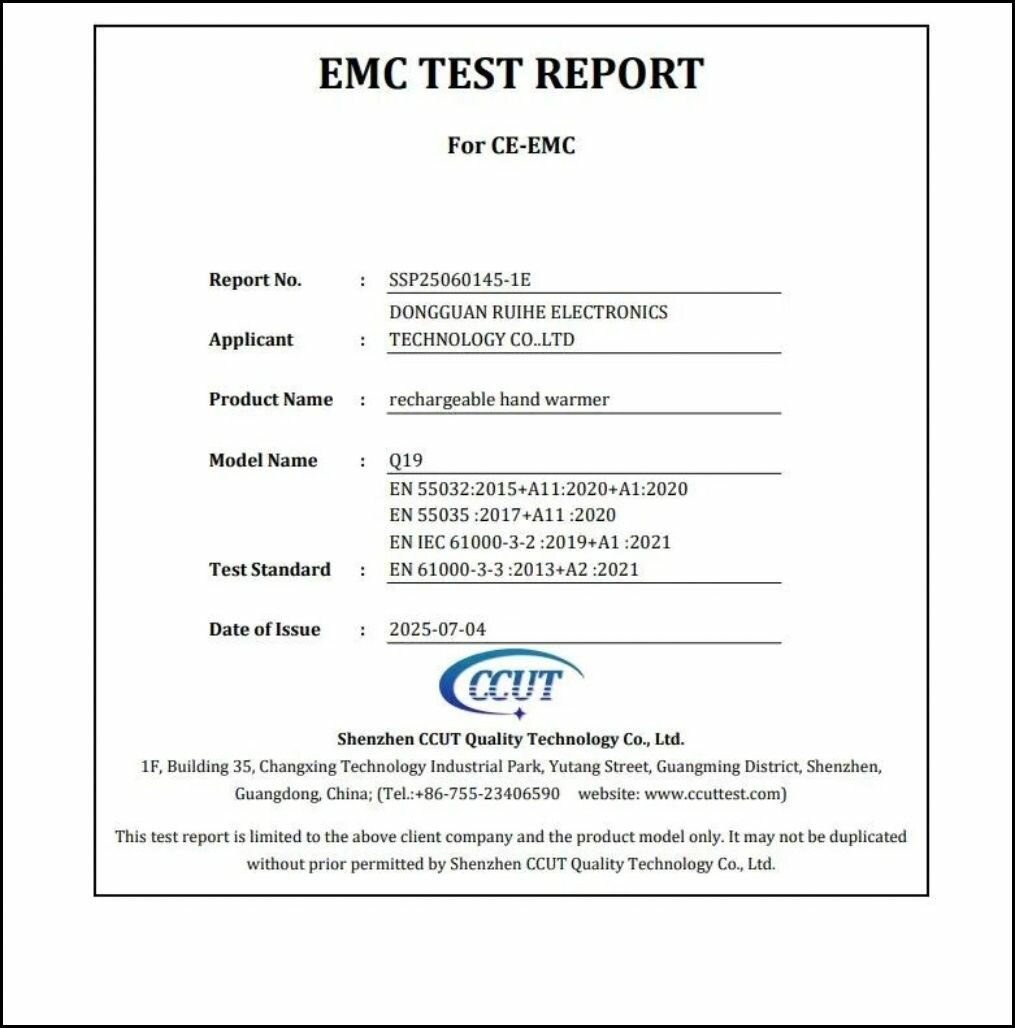 EMC TEST REPORT

For CE-EMC

Report No. : SSP25060145-1E

Applicant : DONGGUAN RUIHE ELECTRONICS TECHNOLOGY CO..LTD

Product Name : rechargeable hand warmer

Model Name : Q19

Test Standard : EN 55032:2015+A11:2020+A1:2020
EN 55035 :2017+A11 :2020
EN IEC 61000-3-2 :2019+A1 :2021
EN 61000-3-3 :2013+A2 :2021

Date of Issue : 2025-07-04

CCUT

Shenzhen CCUT Quality Technology Co., Ltd.

1F, Building 35, Changxing Technology Industrial Park, Yutang Street, Guangming District, Shenzhen, Guangdong, China; (Tel.:+86-755-23406590 website: www.ccuttest.com)

This test report is limited to the above client company and the product model only. It may not be duplicated without prior permitted by Shenzhen CCUT Quality Technology Co., Ltd.